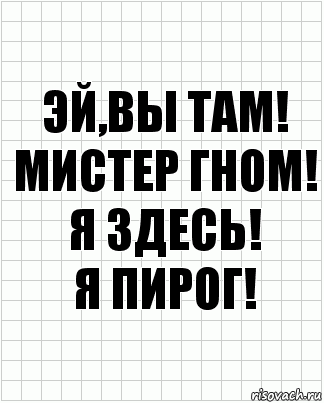 ЭЙ,ВЫ ТАМ!
МИСТЕР ГНОМ!
Я ЗДЕСЬ!
Я ПИРОГ!

risovach.ru